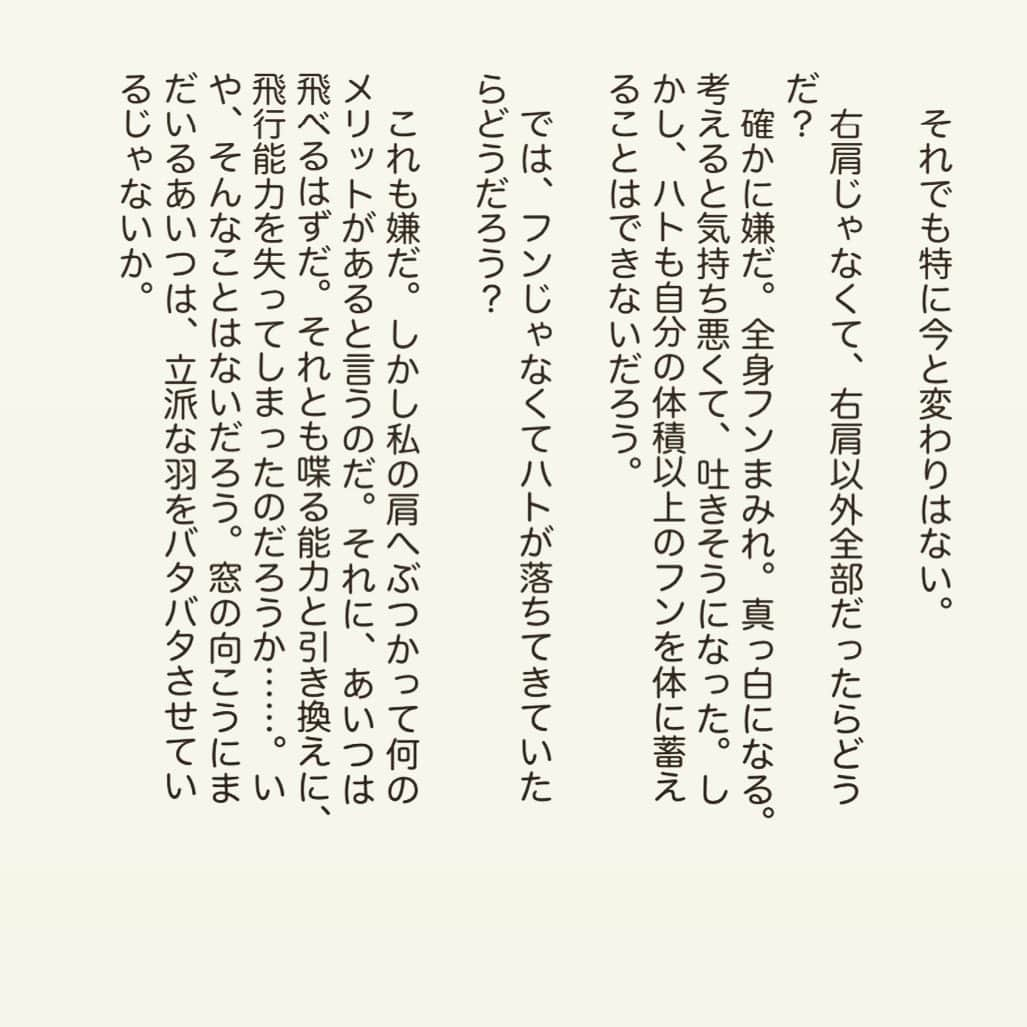 それでも特に今と変わりはない。

右肩じゃなくて、右肩以外全部だったらどうだ？

確かに嫌だ。全身フンまみれ。真っ白になる。考えると気持ち悪くて、吐きそうになった。しかし、ハトも自分の体積以上のフンを体に蓄えることはできないだろう。

では、フンじゃなくてハトが落ちてきていたらどうだろう？

これも嫌だ。しかし私の肩へぶつかって何のメリットがあると言うのだ。それに、あいつは飛べるはずだ。それとも喋る能力と引き換えに、飛行能力を失ってしまったのだろうか……。いや、そんなことはないだろう。窓の向こうにまだいるあいつは、立派な羽をバタバタさせているじゃないか。